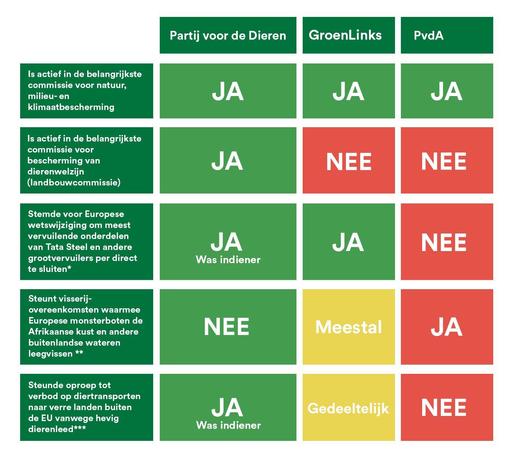 | | Partij voor de Dieren | GroenLinks | PvdA |
|---|---|---|---|
| Is actief in de belangrijkste commissie voor natuur, milieu- en klimaatbescherming | JA | JA | JA |
| Is actief in de belangrijkste commissie voor bescherming van dierenwelzijn (landbouwcommissie) | JA | NEE | NEE |
| Stemde voor Europese wetswijziging om meest vervuilende onderdelen van Tata Steel en andere grootvervuilers per direct te sluiten* | JA Was indiener | JA | NEE |
| Steunt visserij-overeenkomsten waarmee Europese monsterboten de Afrikaanse kust en andere buitenlandse wateren leegvissen ** | NEE | Meestal | JA |
| Steunde oproep tot verbod op diertransporten naar verre landen buiten de EU vanwege hevig dierenleed*** | JA Was indiener | Gedeeltelijk | NEE |